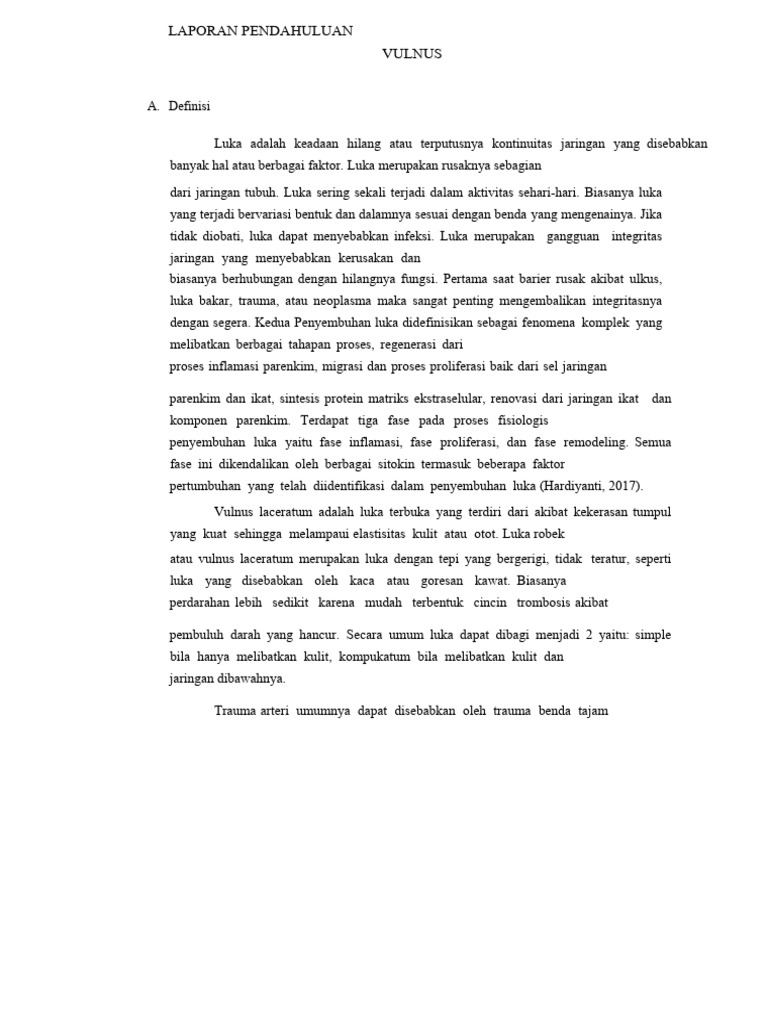 LAPORAN PENDAHULUAN

VULNUS

A. Definisi

Luka adalah keadaan hilang atau terputusnya kontinuitas jaringan yang disebabkan banyak hal atau berbagai faktor. Luka merupakan rusaknya sebagian

dari jaringan tubuh. Luka sering sekali terjadi dalam aktivitas sehari-hari. Biasanya luka yang terjadi bervariasi bentuk dan dalamnya sesuai dengan benda yang mengenainya. Jika tidak diobati, luka dapat menyebabkan infeksi. Luka merupakan gangguan integritas jaringan yang menyebabkan kerusakan dan biasanya berhubungan dengan hilangnya fungsi. Pertama saat barier rusak akibat ulkus, luka bakar, trauma, atau neoplasma maka sangat penting mengembalikan integritasnya dengan segera. Kedua Penyembuhan luka didefinisikan sebagai fenomena komplek yang melibatkan berbagai tahapan proses, regenerasi dari proses inflamasi parenkim, migrasi dan proses proliferasi baik dari sel jaringan

parenkim dan ikat, sintesis protein matriks ekstraselular, renovasi dari jaringan ikat dan komponen parenkim. Terdapat tiga fase pada proses fisiologis penyembuhan luka yaitu fase inflamasi, fase proliferasi, dan fase remodeling. Semua fase ini dikendalikan oleh berbagai sitokin termasuk beberapa faktor pertumbuhan yang telah diidentifikasi dalam penyembuhan luka (Hardiyanti, 2017).

Vulnus laceratum adalah luka terbuka yang terdiri dari akibat kekerasan tumpul yang kuat sehingga melampaui elastisitas kulit atau otot. Luka robek atau vulnus laceratum merupakan luka dengan tepi yang bergerigi, tidak teratur, seperti luka yang disebabkan oleh kaca atau goresan kawat. Biasanya perdarahan lebih sedikit karena mudah terbentuk cincin trombosis akibat

pembuluh darah yang hancur. Secara umum luka dapat dibagi menjadi 2 yaitu: simple bila hanya melibatkan kulit, kompukatum bila melibatkan kulit dan jaringan dibawahnya.

Trauma arteri umumnya dapat disebabkan oleh trauma benda tajam